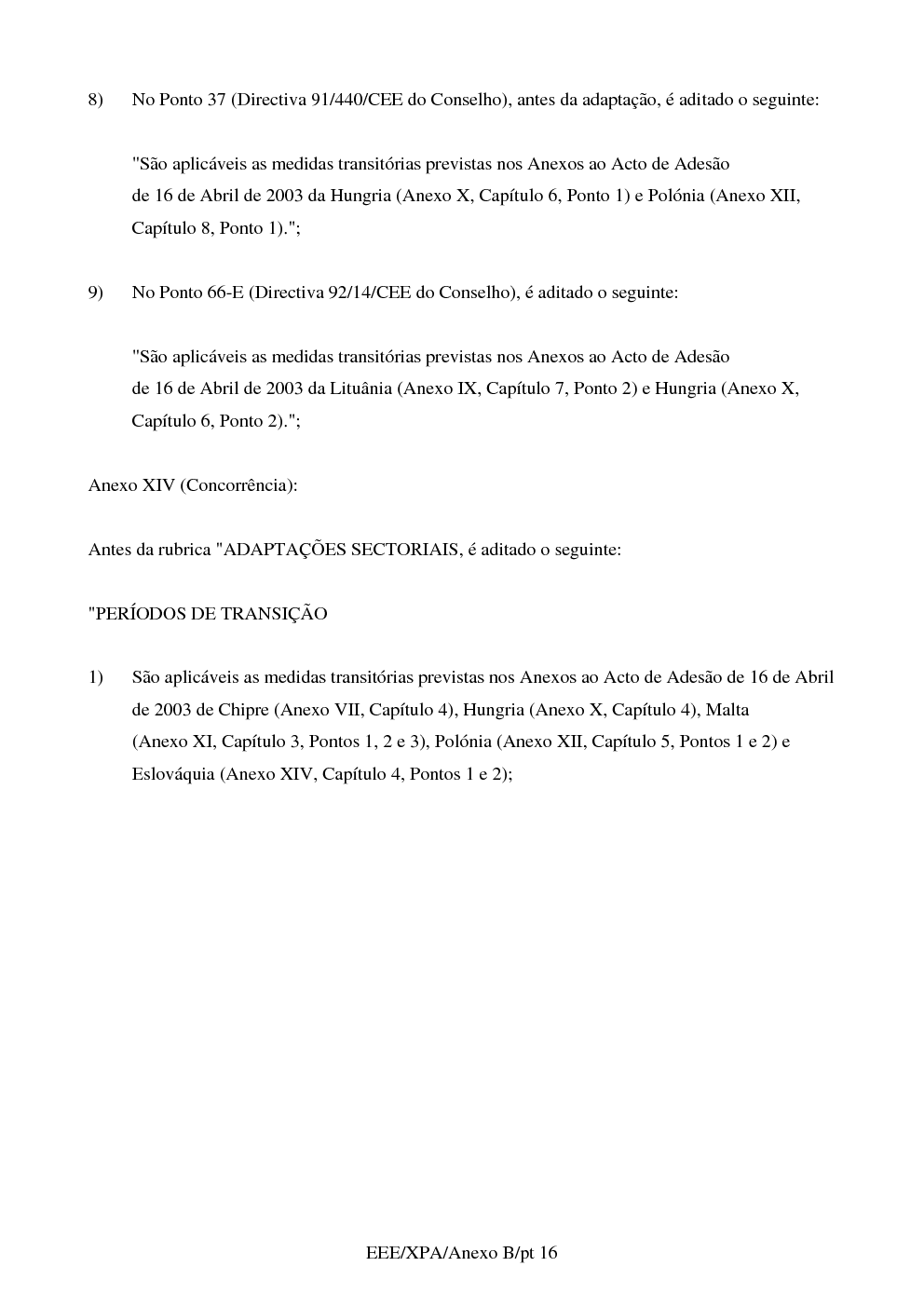 8) No Ponto 37 (Directiva 91/440/CEE do Conselho), antes da adaptação, é aditado o seguinte:

"São aplicáveis as medidas transitórias previstas nos Anexos ao Acto de Adesão de 16 de Abril de 2003 da Hungria (Anexo X, Capítulo 6, Ponto 1) e Polónia (Anexo XII, Capítulo 8, Ponto 1).";

9) No Ponto 66-E (Directiva 92/14/CEE do Conselho), é aditado o seguinte:

"São aplicáveis as medidas transitórias previstas nos Anexos ao Acto de Adesão de 16 de Abril de 2003 da Lituânia (Anexo IX, Capítulo 7, Ponto 2) e Hungria (Anexo X, Capítulo 6, Ponto 2).";

Anexo XIV (Concorrência):

Antes da rubrica "ADAPTAÇÕES SECTORIAIS, é aditado o seguinte:

"PERÍODOS DE TRANSIÇÃO

1) São aplicáveis as medidas transitórias previstas nos Anexos ao Acto de Adesão de 16 de Abril de 2003 de Chipre (Anexo VII, Capítulo 4), Hungria (Anexo X, Capítulo 4), Malta (Anexo XI, Capítulo 3, Pontos 1, 2 e 3), Polónia (Anexo XII, Capítulo 5, Pontos 1 e 2) e Eslováquia (Anexo XIV, Capítulo 4, Pontos 1 e 2);

EEE/XPA/Anexo B/pt 16